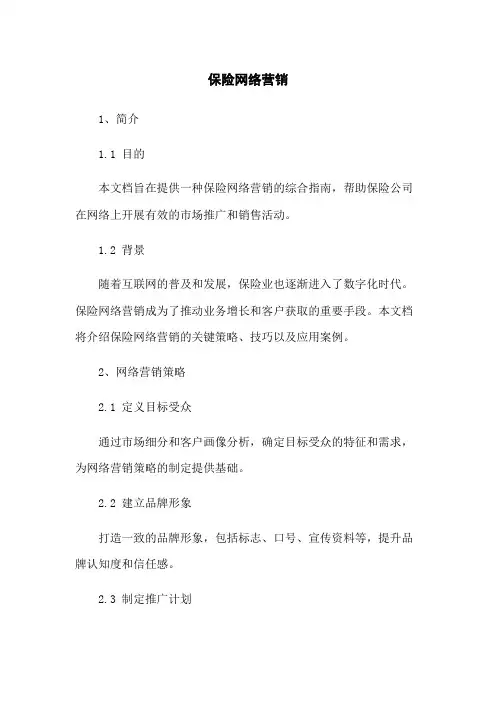 保险网络营销

1、简介

1.1 目的

本文档旨在提供一种保险网络营销的综合指南，帮助保险公司在网络上开展有效的市场推广和销售活动。

1.2 背景

随着互联网的普及和发展，保险业也逐渐进入了数字化时代。保险网络营销成为了推动业务增长和客户获取的重要手段。本文档将介绍保险网络营销的关键策略、技巧以及应用案例。

2、网络营销策略

2.1 定义目标受众

通过市场细分和客户画像分析，确定目标受众的特征和需求，为网络营销策略的制定提供基础。

2.2 建立品牌形象

打造一致的品牌形象，包括标志、口号、宣传资料等，提升品牌认知度和信任感。

2.3 制定推广计划